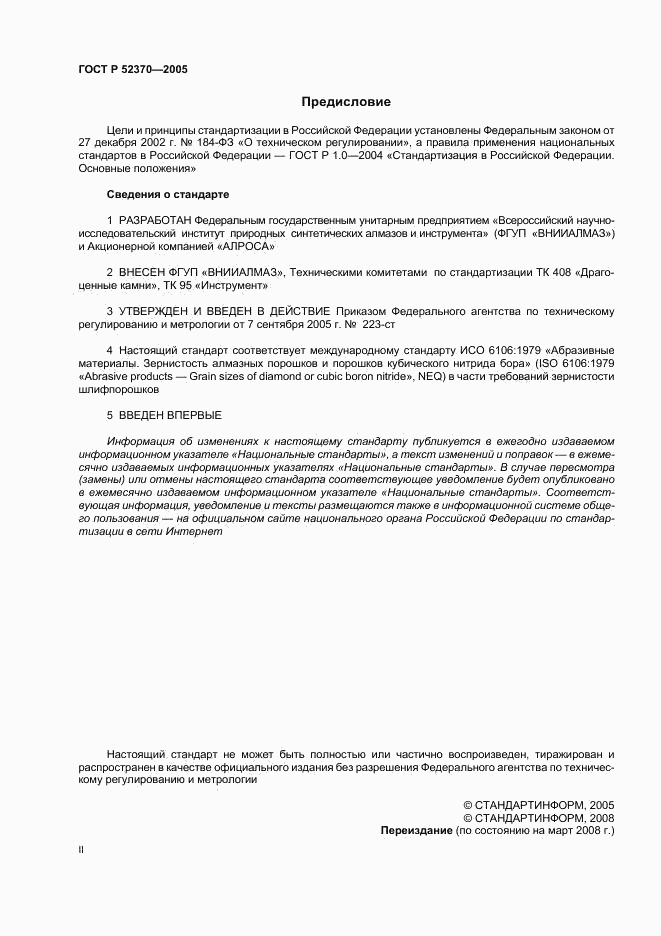 ГОСТ Р 52370—2005

Предисловие

Цели и принципы стандартизации в Российской Федерации установлены Федеральным законом от 27 декабря 2002 г. № 184-ФЗ «О техническом регулировании», а правила применения национальных стандартов в Российской Федерации — ГОСТ Р 1.0—2004 «Стандартизация в Российской Федерации. Основные положения»

Сведения о стандарте

1 РАЗРАБОТАН Федеральным государственным унитарным предприятием «Всероссийский научно-исследовательский институт природных синтетических алмазов и инструмента» (ФГУП «ВНИИАЛМАЗ») и Акционерной компанией «АЛРОСА»

2 ВНЕСЕН ФГУП «ВНИИАЛМАЗ», Техническими комитетами по стандартизации ТК 408 «Драгоценные камни», ТК 95 «Инструмент»

3 УТВЕРЖДЕН И ВВЕДЕН В ДЕЙСТВИЕ Приказом Федерального агентства по техническому регулированию и метрологии от 7 сентября 2005 г. № 223-ст

4 Настоящий стандарт соответствует международному стандарту ИСО 6106:1979 «Абразивные материалы. Зернистость алмазных порошков и порошков кубического нитрида бора» (ISO 6106:1979 «Abrasive products — Grain sizes of diamond or cubic boron nitride», NEQ) в части требований зернистости шлифпорошков

5 ВВЕДЕН ВПЕРВЫЕ

Информация об изменениях к настоящему стандарту публикуется в ежегодно издаваемом информационном указателе «Национальные стандарты», а текст изменений и поправок — в ежемесячно издаваемых информационных указателях «Национальные стандарты». В случае пересмотра (замены) или отмены настоящего стандарта соответствующее уведомление будет опубликовано в ежемесячно издаваемом информационном указателе «Национальные стандарты». Соответствующая информация, уведомление и тексты размещаются также в информационной системе общего пользования — на официальном сайте национального органа Российской Федерации по стандартизации в сети Интернет

Настоящий стандарт не может быть полностью или частично воспроизведен, тиражирован и распространен в качестве официального издания без разрешения Федерального агентства по техническому регулированию и метрологии

© СТАНДАРТИНФОРМ, 2005
© СТАНДАРТИНФОРМ, 2008
Переиздание (по состоянию на март 2008 г.)

II